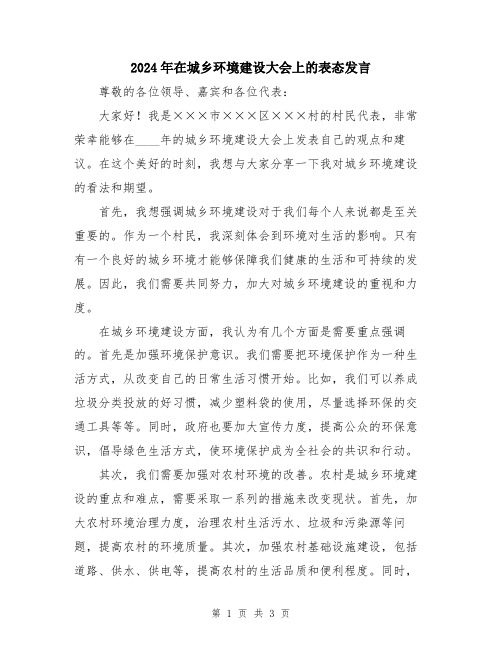 2024年在城乡环境建设大会上的表态发言

尊敬的各位领导、嘉宾和各位代表：

大家好！我是×××市×××区×××村的村民代表，非常荣幸能够在____年的城乡环境建设大会上发表自己的观点和建议。在这个美好的时刻，我想与大家分享一下我对城乡环境建设的看法和期望。

首先，我想强调城乡环境建设对于我们每个人来说都是至关重要的。作为一个村民，我深刻体会到环境对生活的影响。只有有一个良好的城乡环境才能够保障我们健康的生活和可持续的发展。因此，我们需要共同努力，加大对城乡环境建设的重视和力度。

在城乡环境建设方面，我认为有几个方面是需要重点强调的。首先是加强环境保护意识。我们需要把环境保护作为一种生活方式，从改变自己的日常生活习惯开始。比如，我们可以养成垃圾分类投放的好习惯，减少塑料袋的使用，尽量选择环保的交通工具等等。同时，政府也要加大宣传力度，提高公众的环保意识，倡导绿色生活方式，使环境保护成为全社会的共识和行动。

其次，我们需要加强对农村环境的改善。农村是城乡环境建设的重点和难点，需要采取一系列的措施来改变现状。首先，加大农村环境治理力度，治理农村生活污水、垃圾和污染源等问题，提高农村的环境质量。其次，加强农村基础设施建设，包括道路、供水、供电等，提高农村的生活品质和便利程度。同时，

第 1 页 共 3 页